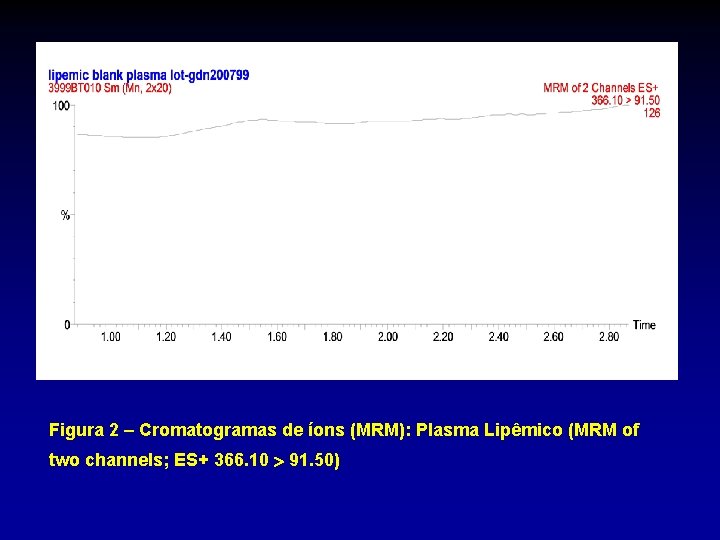 lipemic blank plasma lot-gdn200799
3999BT010 Sm (Mn, 2x20)

MRM of 2 Channels ES+
366.10 > 91.50
126

100

%

0

1.00 1.20 1.40 1.60 1.80 2.00 2.20 2.40 2.60 2.80

Time

Figura 2 – Cromatogramas de íons (MRM): Plasma Lipêmico (MRM of two channels; ES+ 366.10 > 91.50)